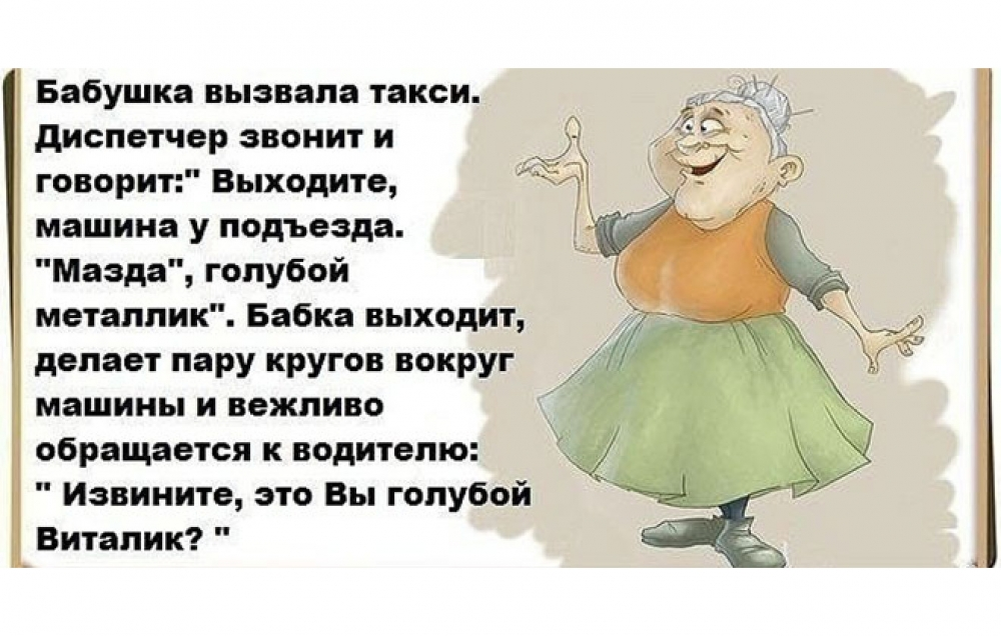 Бабушка вызвала такси. Диспетчер звонит и говорит:" Выходите, машина у подъезда. "Мазда", голубой металлик". Бабка выходит, делает пару кругов вокруг машины и вежливо обращается к водителю: " Извините, это Вы голубой Виталик? "